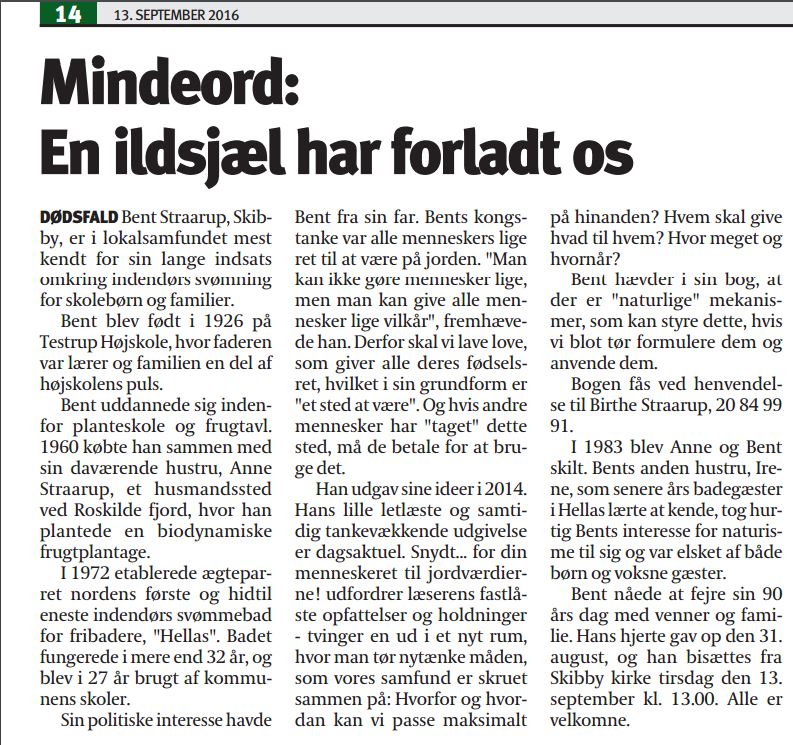 14 13. SEPTEMBER 2016

Mindeord:
En ildsjæl har forladt os

DØDSFALD Bent Straarup, Skibby, er i lokalsamfundet mest kendt for sin lange indsats omkring indendørs svømning for skolebørn og familier.

Bent blev født i 1926 på Testrup Højskole, hvor faderen var lærer og familien en del af højskolens puls.

Bent uddannede sig indenfor planteskole og frugtavl. 1960 købte han sammen med sin daværende hustru, Anne Straarup, et husmandssted ved Roskilde fjord, hvor han plantede en biodynamiske frugtplantage.

I 1972 etablerede ægteparret nordens første og hidtil eneste indendørs svømmebad for fribadere, "Hellas". Badet fungerede i mere end 32 år, og blev i 27 år brugt af kommunens skoler.

Sin politiske interesse havde Bent fra sin far. Bents kongstanke var alle menneskers lige ret til at være på jorden. "Man kan ikke gøre mennesker lige, men man kan give alle mennesker lige vilkår", fremhævede han. Derfor skal vi lave love, som giver alle deres fødselsret, hvilket i sin grundform er "et sted at være". Og hvis andre mennesker har "taget" dette sted, må de betale for at bruge det.

Han udgav sine ideer i 2014. Hans lille letlæste og samtidig tankevækkende udgivelse er dagsaktuel. Snydt... for din menneskeret til jordværdierne! udfordrer læserens fastlåste opfattelser og holdninger - tvinger en ud i et nyt rum, hvor man tør nytænke måden, som vores samfund er skruet sammen på: Hvorfor og hvordan kan vi passe maksimalt på hinanden? Hvem skal give hvad til hvem? Hvor meget og hvornår?

Bent hævder i sin bog, at der er "naturlige" mekanismer, som kan styre dette, hvis vi blot tør formulere dem og anvende dem.

Bogen fås ved henvendelse til Birthe Straarup, 20 84 99 91.

I 1983 blev Anne og Bent skilt. Bents anden hustru, Irene, som senere års badegæster i Hellas lærte at kende, tog hurtig Bents interesse for naturisme til sig og var elsket af både børn og voksne gæster.

Bent nåede at fejre sin 90 års dag med venner og familie. Hans hjerte gav op den 31. august, og han bisættes fra Skibby kirke tirsdag den 13. september kl. 13.00. Alle er velkomne.